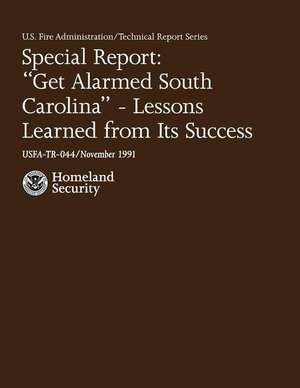 U.S. Fire Administration/Technical Report Series

Special Report: "Get Alarmed South Carolina" - Lessons Learned from Its Success

USFA-TR-044/November 1991

Homeland Security